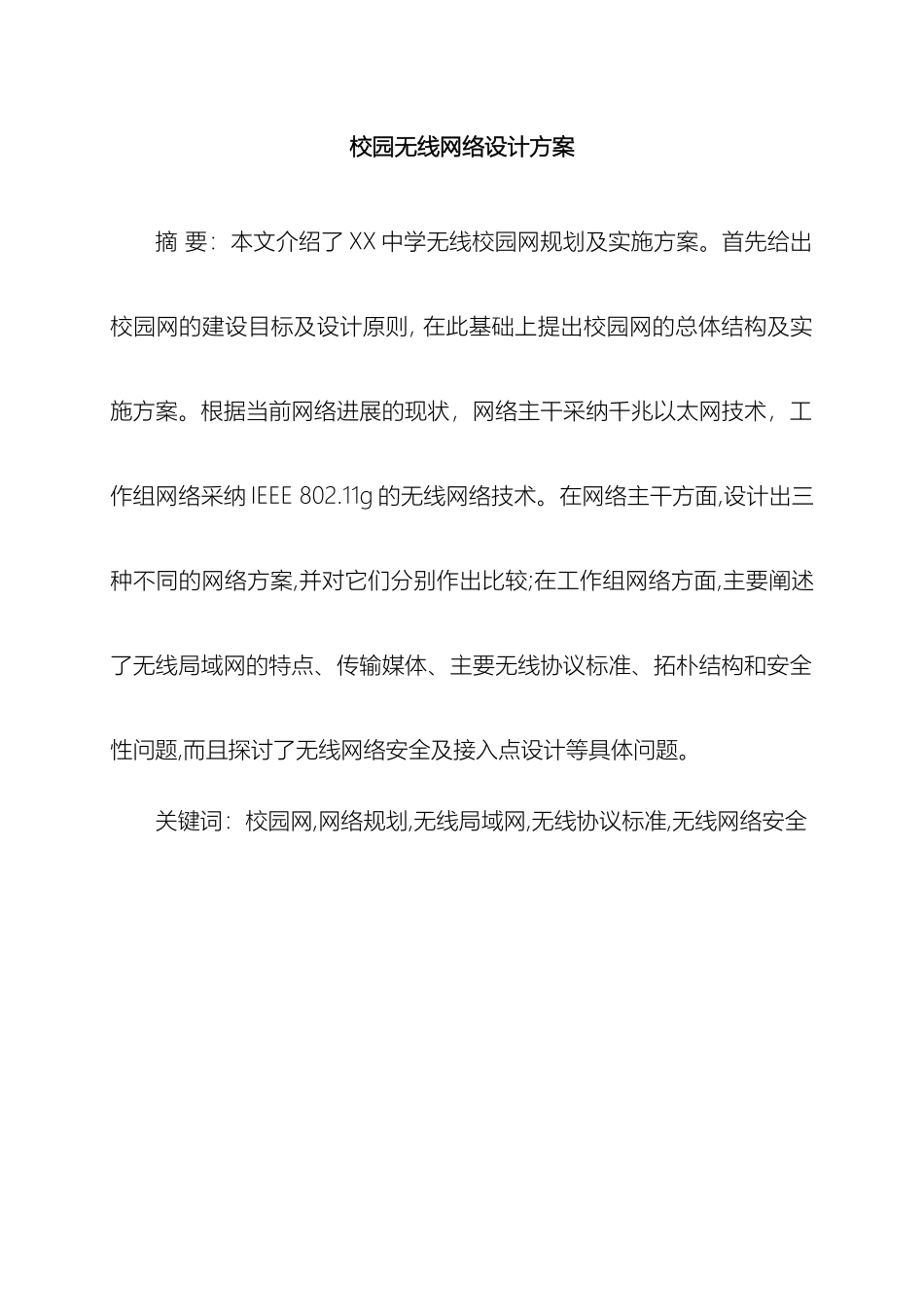 校园无线网络设计方案

摘 要：本文介绍了 XX 中学无线校园网规划及实施方案。首先给出校园网的建设目标及设计原则，在此基础上提出校园网的总体结构及实施方案。根据当前网络进展的现状，网络主干采纳千兆以太网技术，工作组网络采纳 IEEE 802.11g 的无线网络技术。在网络主干方面,设计出三种不同的网络方案,并对它们分别作出比较;在工作组网络方面,主要阐述了无线局域网的特点、传输媒体、主要无线协议标准、拓朴结构和安全性问题,而且探讨了无线网络安全及接入点设计等具体问题。

关键词：校园网,网络规划,无线局域网,无线协议标准,无线网络安全